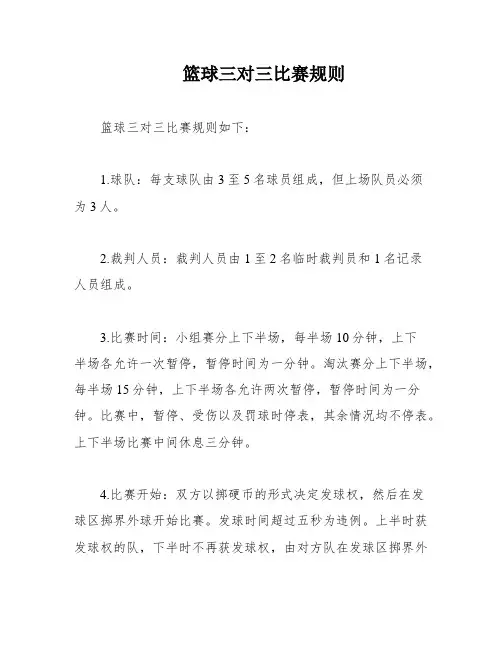 篮球三对三比赛规则

篮球三对三比赛规则如下：

1.球队：每支球队由 3 至 5 名球员组成，但上场队员必须为 3 人。

2.裁判人员：裁判人员由 1 至 2 名临时裁判员和 1 名记录人员组成。

3.比赛时间：小组赛分上下半场，每半场 10 分钟，上下半场各允许一次暂停，暂停时间为一分钟。淘汰赛分上下半场，每半场 15 分钟，上下半场各允许两次暂停，暂停时间为一分钟。比赛中，暂停、受伤以及罚球时停表，其余情况均不停表。上下半场比赛中间休息三分钟。

4.比赛开始：双方以掷硬币的形式决定发球权，然后在发球区掷界外球开始比赛。发球时间超过五秒为违例。上半时获发球权的队，下半时不再获发球权，由对方队在发球区掷界外